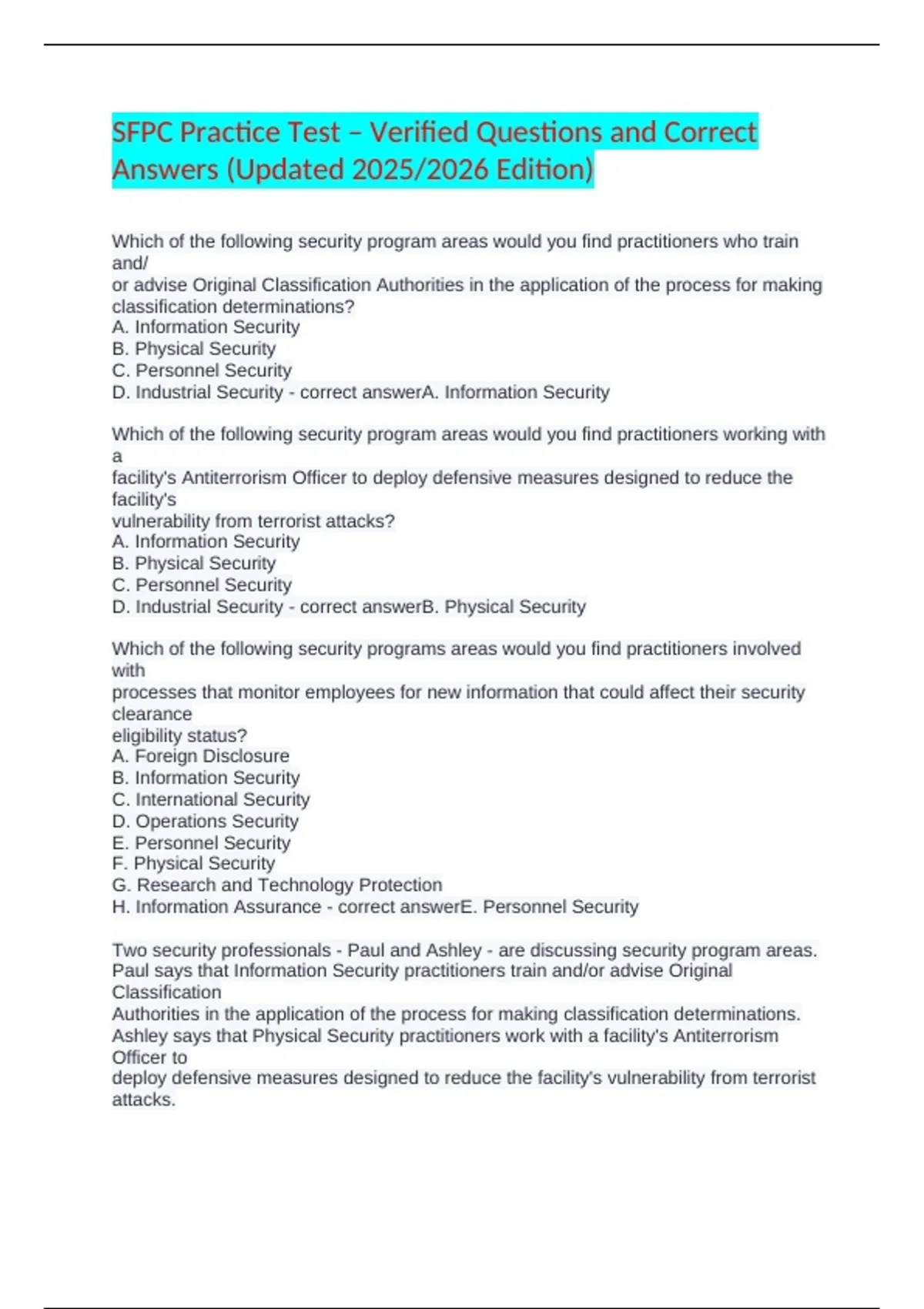 SFPC Practice Test – Verified Questions and Correct Answers (Updated 2025/2026 Edition)

Which of the following security program areas would you find practitioners who train and/ or advise Original Classification Authorities in the application of the process for making classification determinations?
A. Information Security
B. Physical Security
C. Personnel Security
D. Industrial Security - correct answerA. Information Security

Which of the following security program areas would you find practitioners working with a facility's Antiterrorism Officer to deploy defensive measures designed to reduce the facility's vulnerability from terrorist attacks?
A. Information Security
B. Physical Security
C. Personnel Security
D. Industrial Security - correct answerB. Physical Security

Which of the following security programs areas would you find practitioners involved with processes that monitor employees for new information that could affect their security clearance eligibility status?
A. Foreign Disclosure
B. Information Security
C. International Security
D. Operations Security
E. Personnel Security
F. Physical Security
G. Research and Technology Protection
H. Information Assurance - correct answerE. Personnel Security

Two security professionals - Paul and Ashley - are discussing security program areas. Paul says that Information Security practitioners train and/or advise Original Classification Authorities in the application of the process for making classification determinations. Ashley says that Physical Security practitioners work with a facility's Antiterrorism Officer to deploy defensive measures designed to reduce the facility's vulnerability from terrorist attacks.